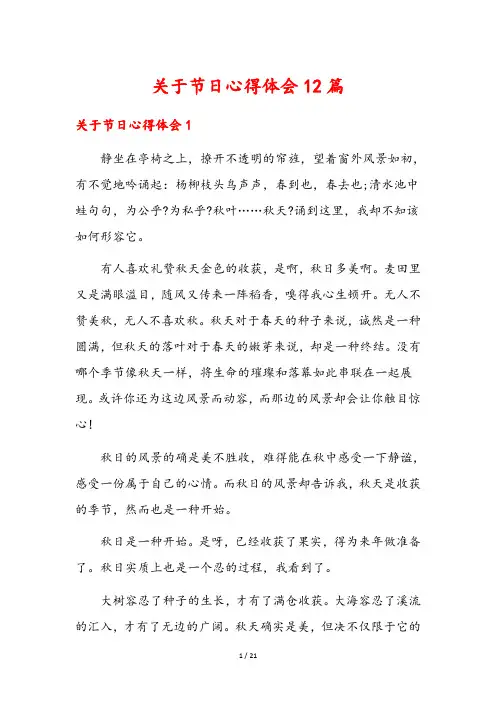 关于节日心得体会12篇

关于节日心得体会1

静坐在亭椅之上，撩开不透明的帘旌，望着窗外风景如初，有不觉地吟诵起：杨柳枝头鸟声声，春到也，春去也;清水池中蛙句句，为公乎?为私乎?秋叶……秋天?诵到这里，我却不知该如何形容它。

有人喜欢礼赞秋天金色的收获，是啊，秋日多美啊。麦田里又是满眼溢目，随风又传来一阵稻香，嗅得我心生顿开。无人不赞美秋，无人不喜欢秋。秋天对于春天的种子来说，诚然是一种圆满，但秋天的落叶对于春天的嫩芽来说，却是一种终结。没有哪个季节像秋天一样，将生命的璀璨和落幕如此串联在一起展现。或许你还为这边风景而动容，而那边的风景却会让你触目惊心!

秋日的风景的确是美不胜收，难得能在秋中感受一下静谧，感受一份属于自己的心情。而秋日的风景却告诉我，秋天是收获的季节，然而也是一种开始。

秋日是一种开始。是呀，已经收获了果实，得为来年做准备了。秋日实质上也是一个忍的过程，我看到了。

大树容忍了种子的生长，才有了满仓收获。大海容忍了溪流的汇入，才有了无边的广阔。秋天确实是美，但决不仅限于它的

1 / 21